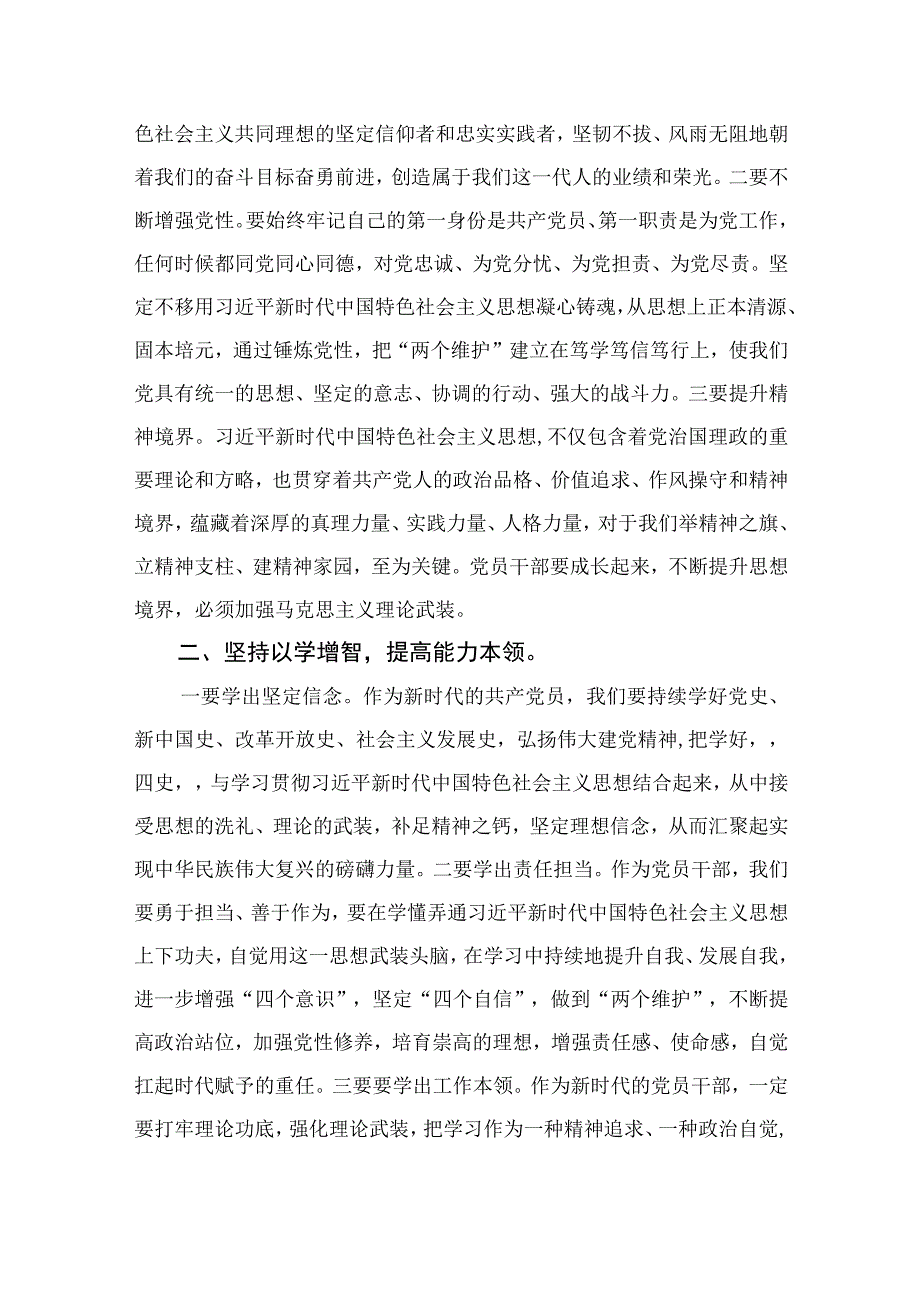 色社会主义共同理想的坚定信仰者和忠实实践者，坚韧不拔、风雨无阻地朝着我们的奋斗目标奋勇前进，创造属于我们这一代人的业绩和荣光。二要不断增强党性。要始终牢记自己的第一身份是共产党员、第一职责是为党工作，任何时候都同党同心同德，对党忠诚、为党分忧、为党担责、为党尽责。坚定不移用习近平新时代中国特色社会主义思想凝心铸魂，从思想上正本清源、固本培元，通过锤炼党性，把“两个维护”建立在笃学笃信笃行上，使我们党具有统一的思想、坚定的意志、协调的行动、强大的战斗力。三要提升精神境界。习近平新时代中国特色社会主义思想,不仅包含着党治国理政的重要理论和方略，也贯穿着共产党人的政治品格、价值追求、作风操守和精神境界，蕴藏着深厚的真理力量、实践力量、人格力量，对于我们举精神之旗、立精神支柱、建精神家园，至为关键。党员干部要成长起来，不断提升思想境界，必须加强马克思主义理论武装。

二、坚持以学增智，提高能力本领。

一要学出坚定信念。作为新时代的共产党员，我们要持续学好党史、新中国史、改革开放史、社会主义发展史，弘扬伟大建党精神,把学好，，四史，，与学习贯彻习近平新时代中国特色社会主义思想结合起来，从中接受思想的洗礼、理论的武装，补足精神之钙，坚定理想信念，从而汇聚起实现中华民族伟大复兴的磅礴力量。二要学出责任担当。作为党员干部，我们要勇于担当、善于作为，要在学懂弄通习近平新时代中国特色社会主义思想上下功夫，自觉用这一思想武装头脑，在学习中持续地提升自我、发展自我，进一步增强“四个意识”，坚定“四个自信”，做到“两个维护”，不断提高政治站位，加强党性修养，培育崇高的理想，增强责任感、使命感，自觉扛起时代赋予的重任。三要要学出工作本领。作为新时代的党员干部，一定要打牢理论功底，强化理论武装，把学习作为一种精神追求、一种政治自觉，